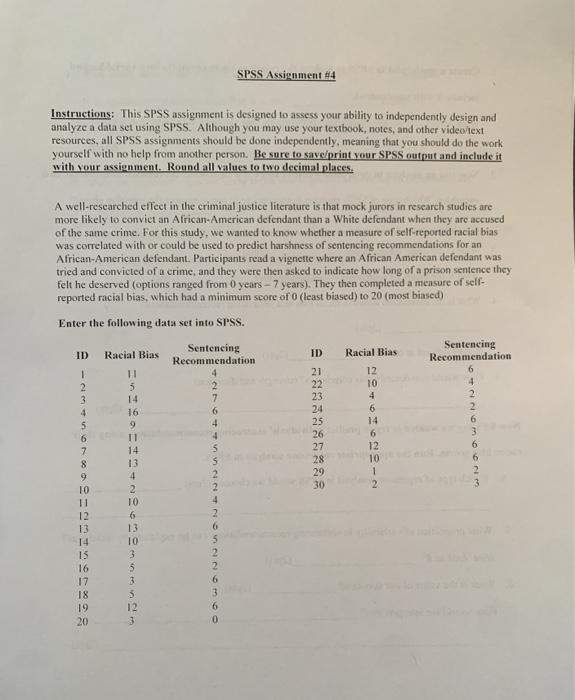 SPSS Assignment #4

Instructions: This SPSS assignment is designed to assess your ability to independently design and analyze a data set using SPSS. Although you may use your textbook, notes, and other video/text resources, all SPSS assignments should be done independently, meaning that you should do the work yourself with no help from another person. Be sure to save/print your SPSS output and include it with your assignment. Round all values to two decimal places.

A well-researched effect in the criminal justice literature is that mock jurors in research studies are more likely to convict an African-American defendant than a White defendant when they are accused of the same crime. For this study, we wanted to know whether a measure of self-reported racial bias was correlated with or could be used to predict harshness of sentencing recommendations for an African-American defendant. Participants read a vignette where an African American defendant was tried and convicted of a crime, and they were then asked to indicate how long of a prison sentence they felt he deserved (options ranged from 0 years – 7 years). They then completed a measure of self-reported racial bias, which had a minimum score of 0 (least biased) to 20 (most biased)

Enter the following data set into SPSS.

| ID | Racial Bias | Sentencing Recommendation |
|---|---|---|
| 1 | 11 | 4 |
| 2 | 5 | 2 |
| 3 | 14 | 7 |
| 4 | 16 | 6 |
| 5 | 9 | 4 |
| 6 | 11 | 4 |
| 7 | 14 | 5 |
| 8 | 13 | 5 |
| 9 | 4 | 2 |
| 10 | 2 | 2 |
| 11 | 10 | 4 |
| 12 | 6 | 2 |
| 13 | 13 | 6 |
| 14 | 10 | 5 |
| 15 | 3 | 2 |
| 16 | 5 | 2 |
| 17 | 3 | 6 |
| 18 | 5 | 3 |
| 19 | 12 | 6 |
| 20 | 3 | 0 |

| ID | Racial Bias | Sentencing Recommendation |
|---|---|---|
| 21 | 12 | 6 |
| 22 | 10 | 4 |
| 23 | 4 | 2 |
| 24 | 6 | 2 |
| 25 | 14 | 6 |
| 26 | 6 | 3 |
| 27 | 12 | 6 |
| 28 | 10 | 6 |
| 29 | 1 | 2 |
| 30 | 2 | 3 |